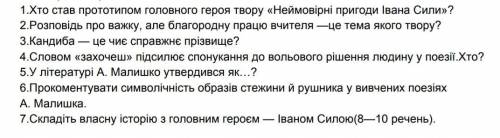 1.Хто став прототипом головного героя твору «Неймовірні пригоди Івана Сили»?
2.Розповідь про важку, але благородну працю вчителя —це тема якого твору?
3.Кандиба — це чиє справжнє прізвище?
4.Словом «захочеш» підсилює спонукання до вольового рішення людину у поезії.Хто?
5.У літературі А. Малишко утвердився як…?
6.Прокоментувати символічність образів стежини й рушника у вивчених поезіях А. Малишка.
7.Складіть власну історію з головним героєм — Іваном Силою(8—10 речень).